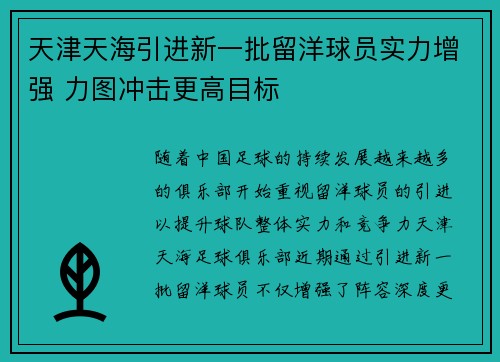 天津天海引进新一批留洋球员实力增强 力图冲击更高目标

随着中国足球的持续发展越来越多的俱乐部开始重视留洋球员的引进以提升球队整体实力和竞争力天津天海足球俱乐部近期通过引进新一批留洋球员不仅增强了阵容深度更